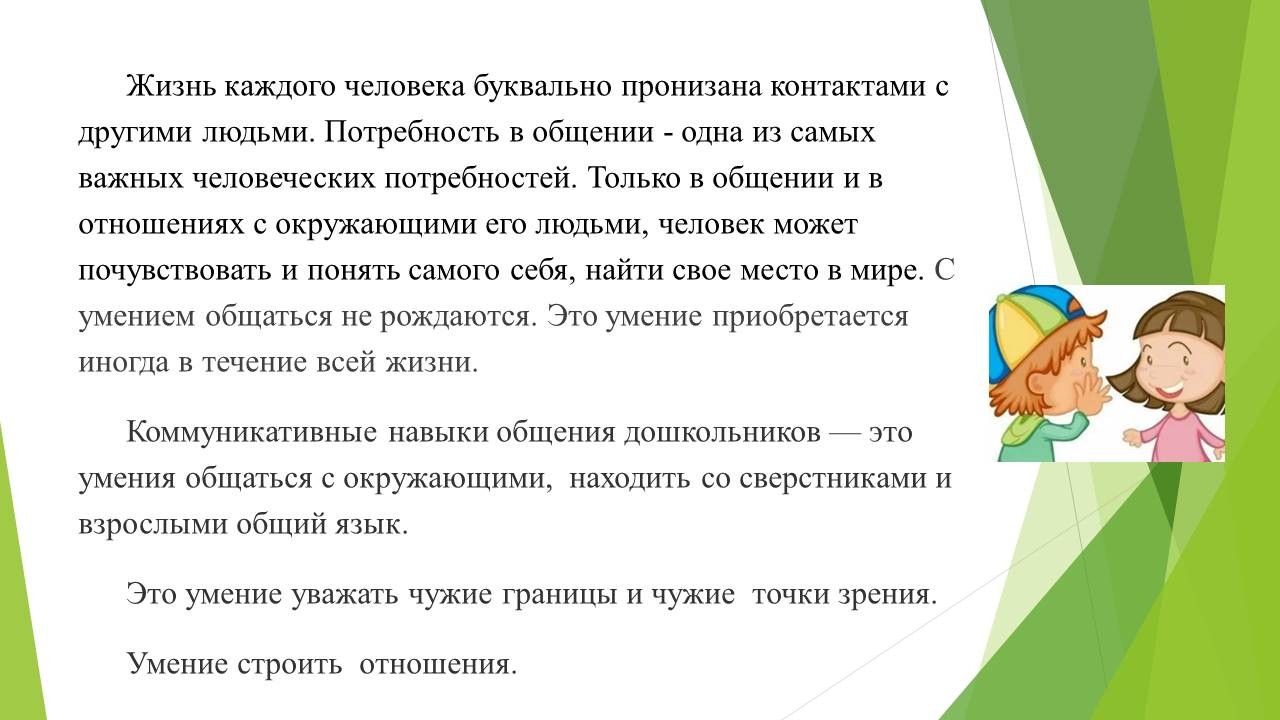 Жизнь каждого человека буквально пронизана контактами с другими людьми. Потребность в общении - одна из самых важных человеческих потребностей. Только в общении и в отношениях с окружающими его людьми, человек может почувствовать и понять самого себя, найти свое место в мире. С умением общаться не рождаются. Это умение приобретается иногда в течение всей жизни.

Коммуникативные навыки общения дошкольников — это умения общаться с окружающими, находить со сверстниками и взрослыми общий язык.

Это умение уважать чужие границы и чужие точки зрения.

Умение строить отношения.